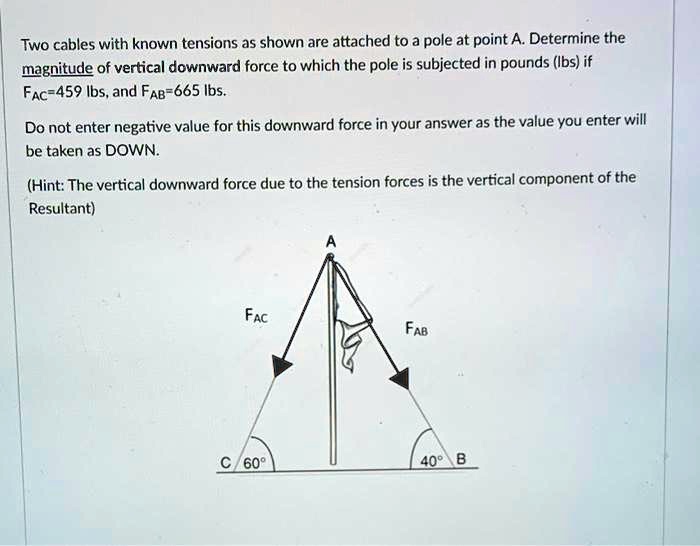 Two cables with known tensions as shown are attached to a pole at point A. Determine the magnitude of vertical downward force to which the pole is subjected in pounds (lbs) if $F_{AC}$=459 lbs, and $F_{AB}$=665 lbs.

Do not enter negative value for this downward force in your answer as the value you enter will be taken as DOWN.

(Hint: The vertical downward force due to the tension forces is the vertical component of the Resultant)

A

$F_{AC}$

$F_{AB}$

C

60°

40°

B